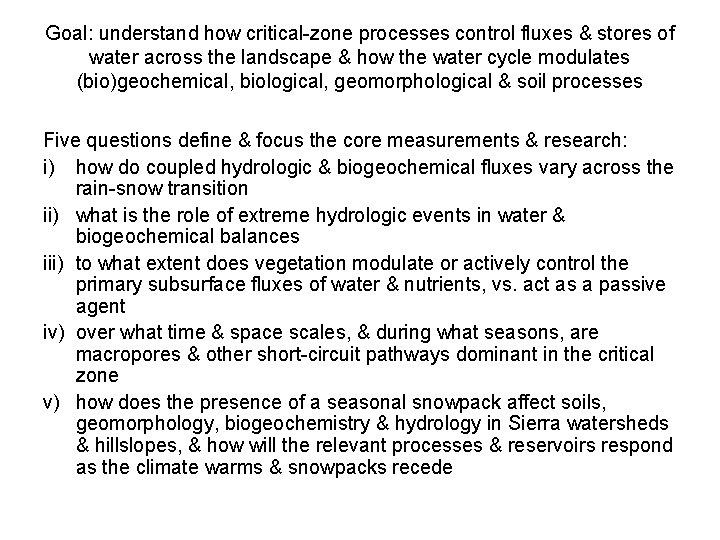 Goal: understand how critical-zone processes control fluxes & stores of water across the landscape & how the water cycle modulates (bio)geochemical, biological, geomorphological & soil processes

Five questions define & focus the core measurements & research:
i) how do coupled hydrologic & biogeochemical fluxes vary across the rain-snow transition
ii) what is the role of extreme hydrologic events in water & biogeochemical balances
iii) to what extent does vegetation modulate or actively control the primary subsurface fluxes of water & nutrients, vs. act as a passive agent
iv) over what time & space scales, & during what seasons, are macropores & other short-circuit pathways dominant in the critical zone
v) how does the presence of a seasonal snowpack affect soils, geomorphology, biogeochemistry & hydrology in Sierra watersheds & hillslopes, & how will the relevant processes & reservoirs respond as the climate warms & snowpacks recede